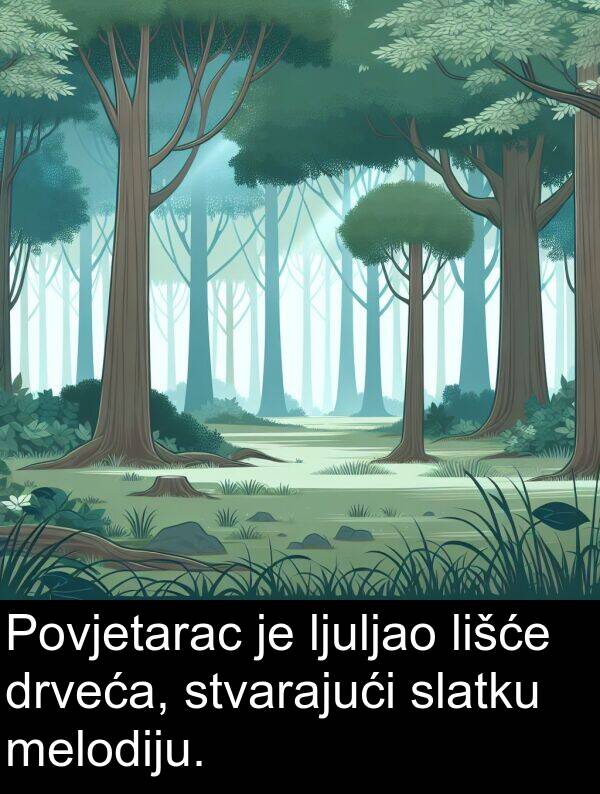 Povjetarac je ljuljao lišće drveća, stvarajući slatku melodiju.